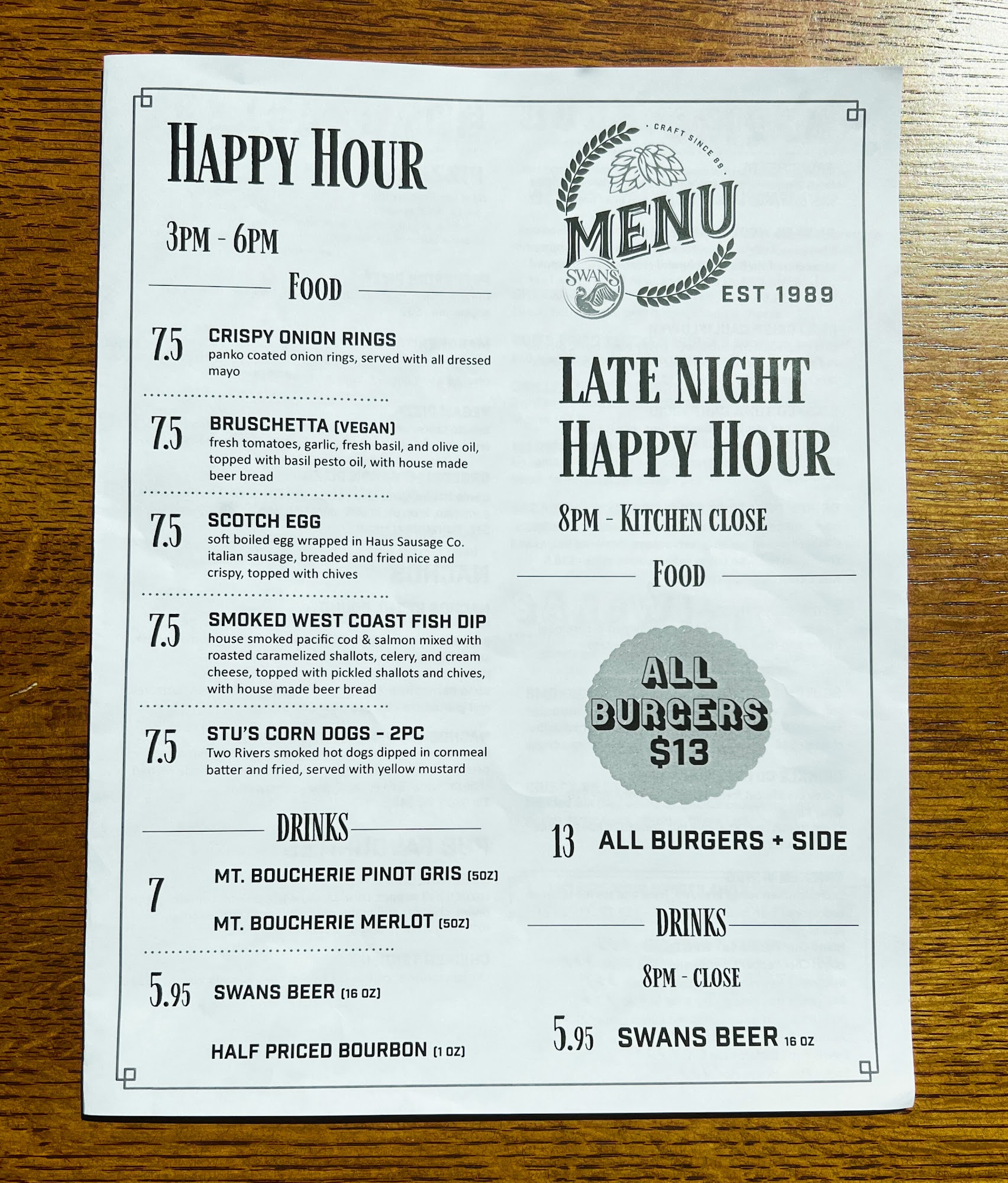 HAPPY HOUR

3PM - 6PM

FOOD

7.5 CRISPY ONION RINGS
panko coated onion rings, served with all dressed mayo

7.5 BRUSCHETTA (VEGAN)
fresh tomatoes, garlic, fresh basil, and olive oil, topped with basil pesto oil, with house made beer bread

7.5 SCOTCH EGG
soft boiled egg wrapped in Haus Sausage Co. italian sausage, breaded and fried nice and crispy, topped with chives

7.5 SMOKED WEST COAST FISH DIP
house smoked pacific cod & salmon mixed with roasted caramelized shallots, celery, and cream cheese, topped with pickled shallots and chives, with house made beer bread

7.5 STU'S CORN DOGS - 2PC
Two Rivers smoked hot dogs dipped in cornmeal batter and fried, served with yellow mustard

DRINKS

7 MT. BOUCHERIE PINOT GRIS (5OZ)
MT. BOUCHERIE MERLOT (5OZ)

5.95 SWANS BEER (16 OZ)

HALF PRICED BOURBON (1 OZ)

CRAFT SINCE 89
MENU
SWANS
EST 1989

LATE NIGHT HAPPY HOUR

8PM - KITCHEN CLOSE

FOOD

ALL BURGERS $13

13 ALL BURGERS + SIDE

DRINKS

8PM - CLOSE

5.95 SWANS BEER 16 OZ